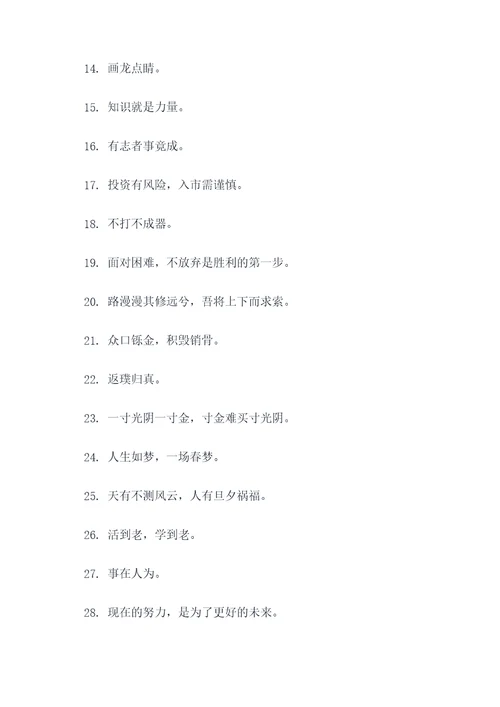 14. 画龙点睛。

15. 知识就是力量。

16. 有志者事竟成。

17. 投资有风险，入市需谨慎。

18. 不打不成器。

19. 面对困难，不放弃是胜利的第一步。

20. 路漫漫其修远兮，吾将上下而求索。

21. 众口铄金，积毁销骨。

22. 返璞归真。

23. 一寸光阴一寸金，寸金难买寸光阴。

24. 人生如梦，一场春梦。

25. 天有不测风云，人有旦夕祸福。

26. 活到老，学到老。

27. 事在人为。

28. 现在的努力，是为了更好的未来。